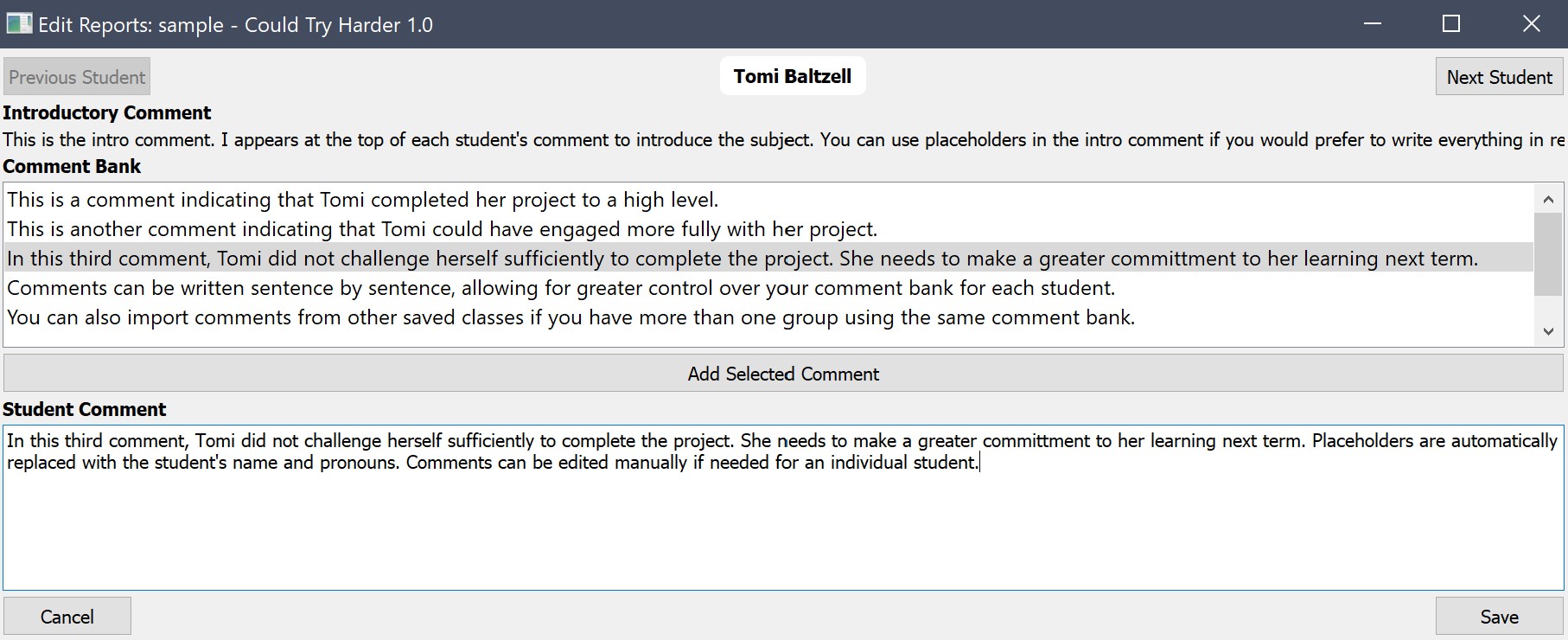 Edit Reports: sample - Could Try Harder 1.0

Previous Student

Tomi Baltzell

Next Student

Introductory Comment

This is the intro comment. I appears at the top of each student's comment to introduce the subject. You can use placeholders in the intro comment if you would prefer to write everything in re

Comment Bank

This is a comment indicating that Tomi completed her project to a high level.
This is another comment indicating that Tomi could have engaged more fully with her project.
In this third comment, Tomi did not challenge herself sufficiently to complete the project. She needs to make a greater committment to her learning next term.
Comments can be written sentence by sentence, allowing for greater control over your comment bank for each student.
You can also import comments from other saved classes if you have more than one group using the same comment bank.

Add Selected Comment

Student Comment

In this third comment, Tomi did not challenge herself sufficiently to complete the project. She needs to make a greater committment to her learning next term. Placeholders are automatically replaced with the student's name and pronouns. Comments can be edited manually if needed for an individual student.

Cancel

Save